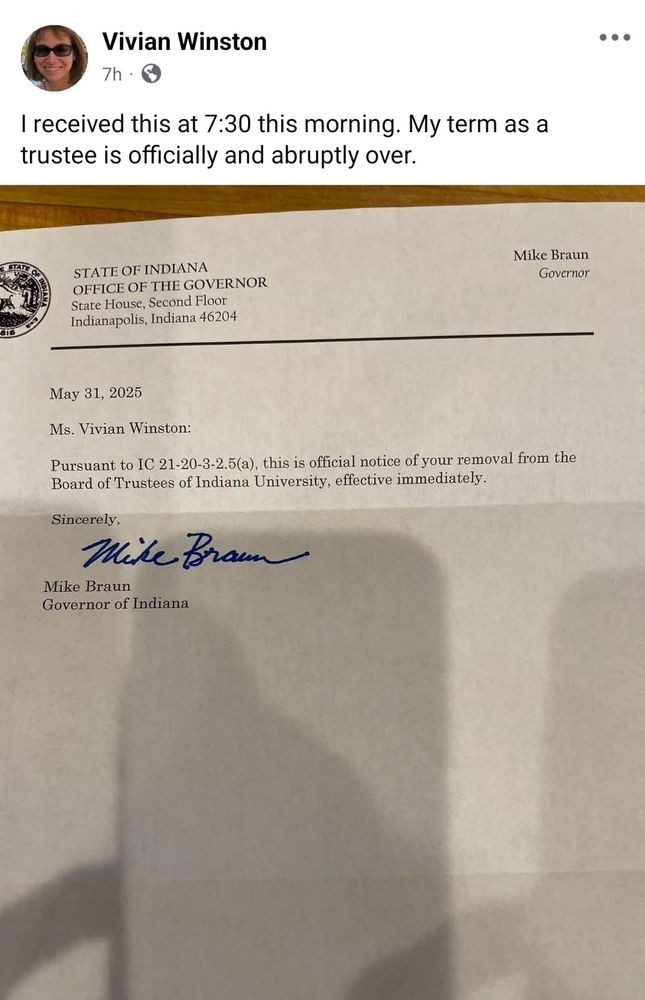 Vivian Winston
7h ·

I received this at 7:30 this morning. My term as a trustee is officially and abruptly over.

STATE OF INDIANA
OFFICE OF THE GOVERNOR
State House, Second Floor
Indianapolis, Indiana 46204

Mike Braun
Governor

May 31, 2025

Ms. Vivian Winston:

Pursuant to IC 21-20-3-2.5(a), this is official notice of your removal from the Board of Trustees of Indiana University, effective immediately.

Sincerely,

Mike Braun

Mike Braun
Governor of Indiana